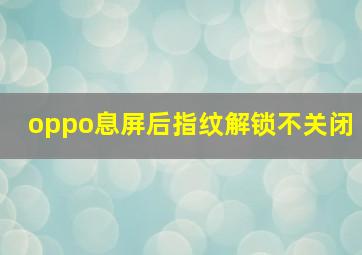 oppo息屏后指纹解锁不关闭